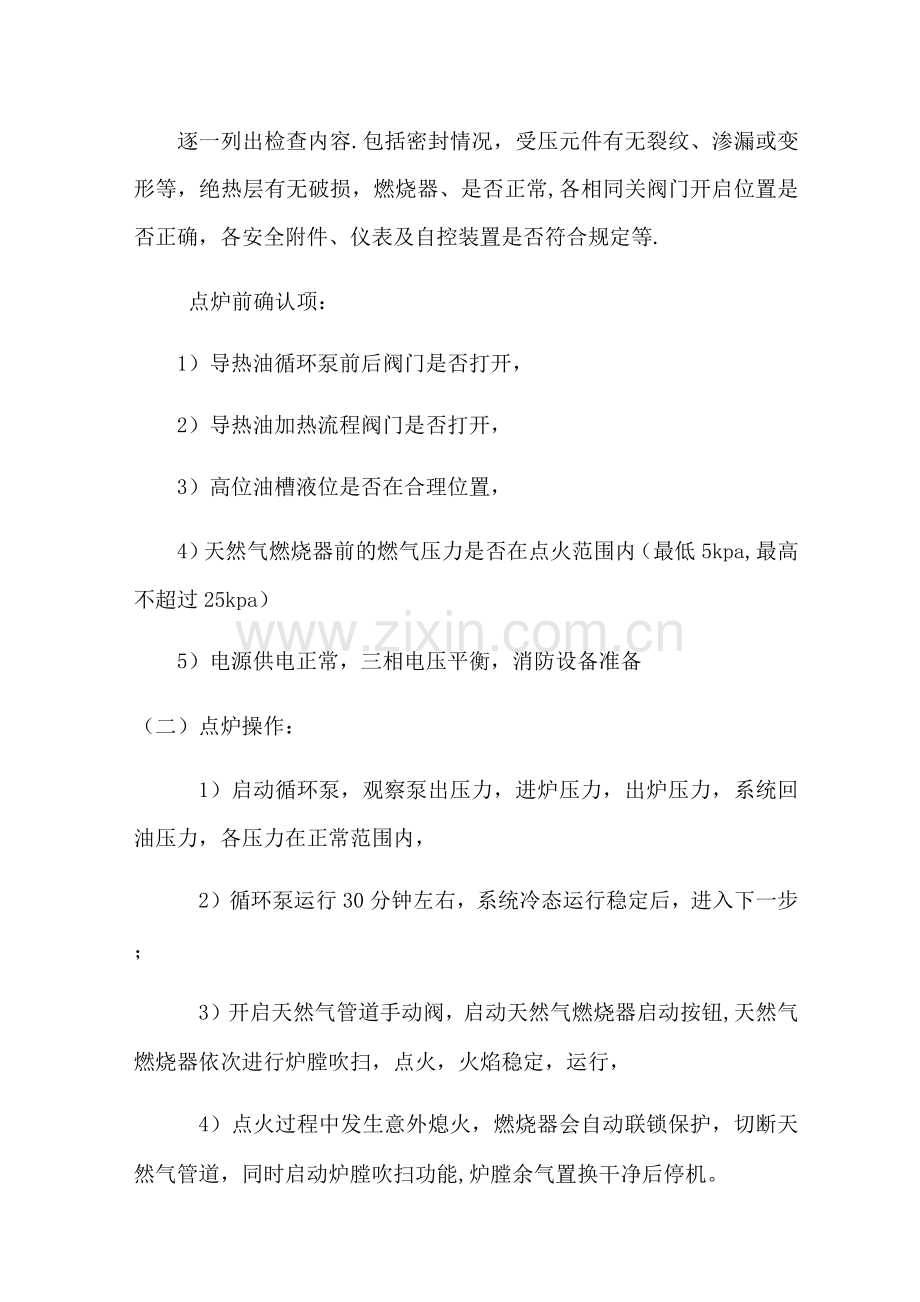 逐一列出检查内容.包括密封情况，受压元件有无裂纹、渗漏或变形等，绝热层有无破损，燃烧器、是否正常,各相同关阀门开启位置是否正确，各安全附件、仪表及自控装置是否符合规定等.

点炉前确认项：

1）导热油循环泵前后阀门是否打开，

2）导热油加热流程阀门是否打开，

3）高位油槽液位是否在合理位置，

4)天然气燃烧器前的燃气压力是否在点火范围内（最低 5kpa,最高不超过 25kpa）

www.zixin.com.cn

5）电源供电正常，三相电压平衡，消防设备准备

（二）点炉操作：

1）启动循环泵，观察泵出压力，进炉压力，出炉压力，系统回油压力，各压力在正常范围内，

2）循环泵运行 30 分钟左右，系统冷态运行稳定后，进入下一步；

3）开启天然气管道手动阀，启动天然气燃烧器启动按钮,天然气燃烧器依次进行炉膛吹扫，点火，火焰稳定，运行，

4）点火过程中发生意外熄火，燃烧器会自动联锁保护，切断天然气管道，同时启动炉膛吹扫功能,炉膛余气置换干净后停机。